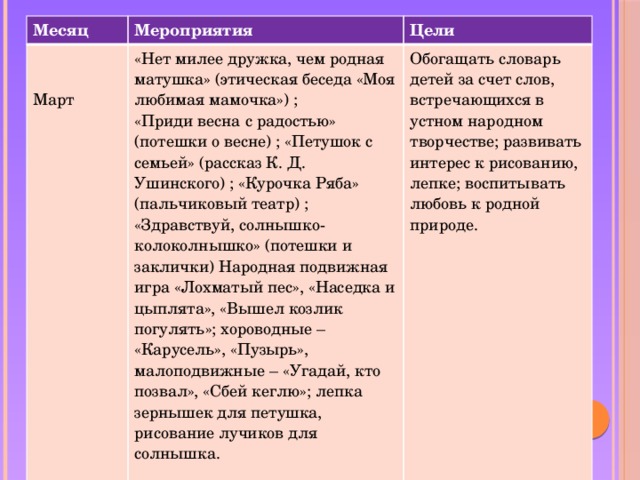 | Месяц | Мероприятия | Цели |
|---|---|---|
| Март | «Нет милее дружка, чем родная матушка» (этическая беседа «Моя любимая мамочка») ; «Приди весна с радостью» (потешки о весне) ; «Петушок с семьей» (рассказ К. Д. Ушинского) ; «Курочка Ряба» (пальчиковый театр) ; «Здравствуй, солнышко-колоколнышко» (потешки и заклички) Народная подвижная игра «Лохматый пес», «Наседка и цыплята», «Вышел козлик погулять»; хороводные – «Карусель», «Пузырь», малоподвижные – «Угадай, кто позвал», «Сбей кеглю»; лепка зернышек для петушка, рисование лучиков для солнышка. | Обогащать словарь детей за счет слов, встречающихся в устном народном творчестве; развивать интерес к рисованию, лепке; воспитывать любовь к родной природе. |